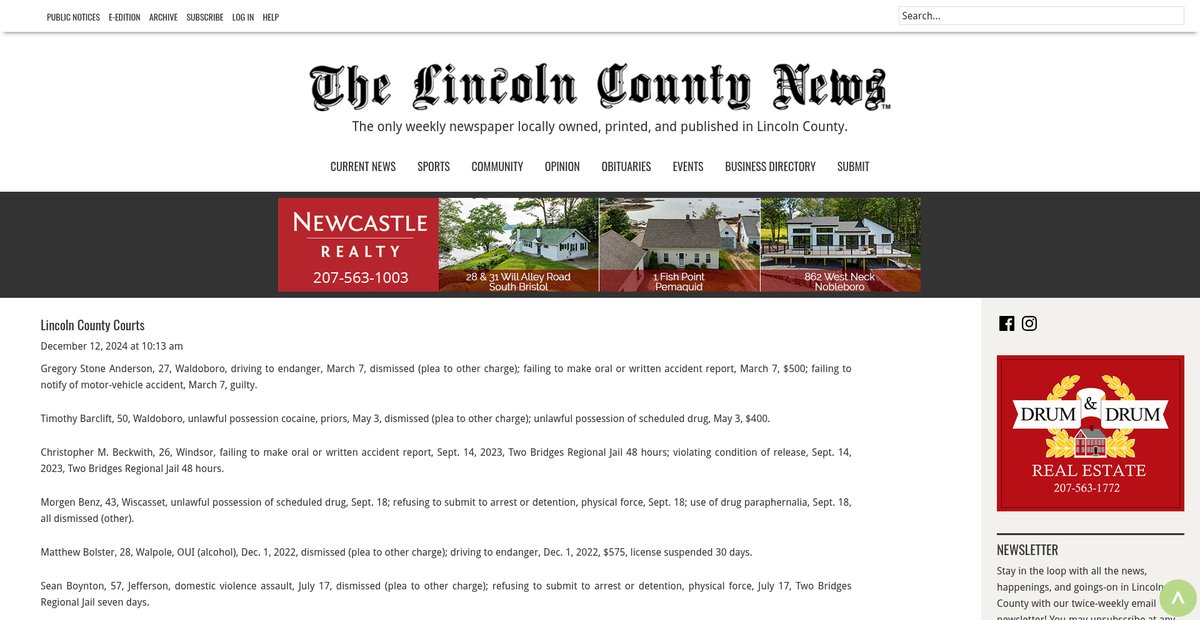 PUBLIC NOTICES E-EDITION ARCHIVE SUBSCRIBE LOG IN HELP

Search...

The Lincoln County News™

The only weekly newspaper locally owned, printed, and published in Lincoln County.

CURRENT NEWS SPORTS COMMUNITY OPINION OBITUARIES EVENTS BUSINESS DIRECTORY SUBMIT

NEWCASTLE REALTY 207-563-1003

28 & 31 Will Alley Road South Bristol

1 Fish Point Pemaquid

862 West Neck Nobleboro

Lincoln County Courts

December 12, 2024 at 10:13 am

Gregory Stone Anderson, 27, Waldoboro, driving to endanger, March 7, dismissed (plea to other charge); failing to make oral or written accident report, March 7, $500; failing to notify of motor-vehicle accident, March 7, guilty.

Timothy Barclift, 50, Waldoboro, unlawful possession cocaine, priors, May 3, dismissed (plea to other charge); unlawful possession of scheduled drug, May 3, $400.

Christopher M. Beckwith, 26, Windsor, failing to make oral or written accident report, Sept. 14, 2023, Two Bridges Regional Jail 48 hours; violating condition of release, Sept. 14, 2023, Two Bridges Regional Jail 48 hours.

Morgen Benz, 43, Wiscasset, unlawful possession of scheduled drug, Sept. 18; refusing to submit to arrest or detention, physical force, Sept. 18; use of drug paraphernalia, Sept. 18, all dismissed (other).

Matthew Bolster, 28, Walpole, OUI (alcohol), Dec. 1, 2022, dismissed (plea to other charge); driving to endanger, Dec. 1, 2022, $575, license suspended 30 days.

Sean Boynton, 57, Jefferson, domestic violence assault, July 17, dismissed (plea to other charge); refusing to submit to arrest or detention, physical force, July 17, Two Bridges Regional Jail seven days.

DRUM & DRUM REAL ESTATE 207-563-1772

NEWSLETTER

Stay in the loop with all the news, happenings, and goings-on in Lincoln County with our twice-weekly email newsletter! You may unsubscribe at any